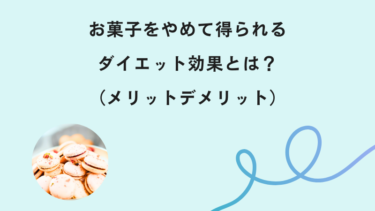 お菓子をやめて得られる
ダイエット効果とは？
（メリットデメリット）